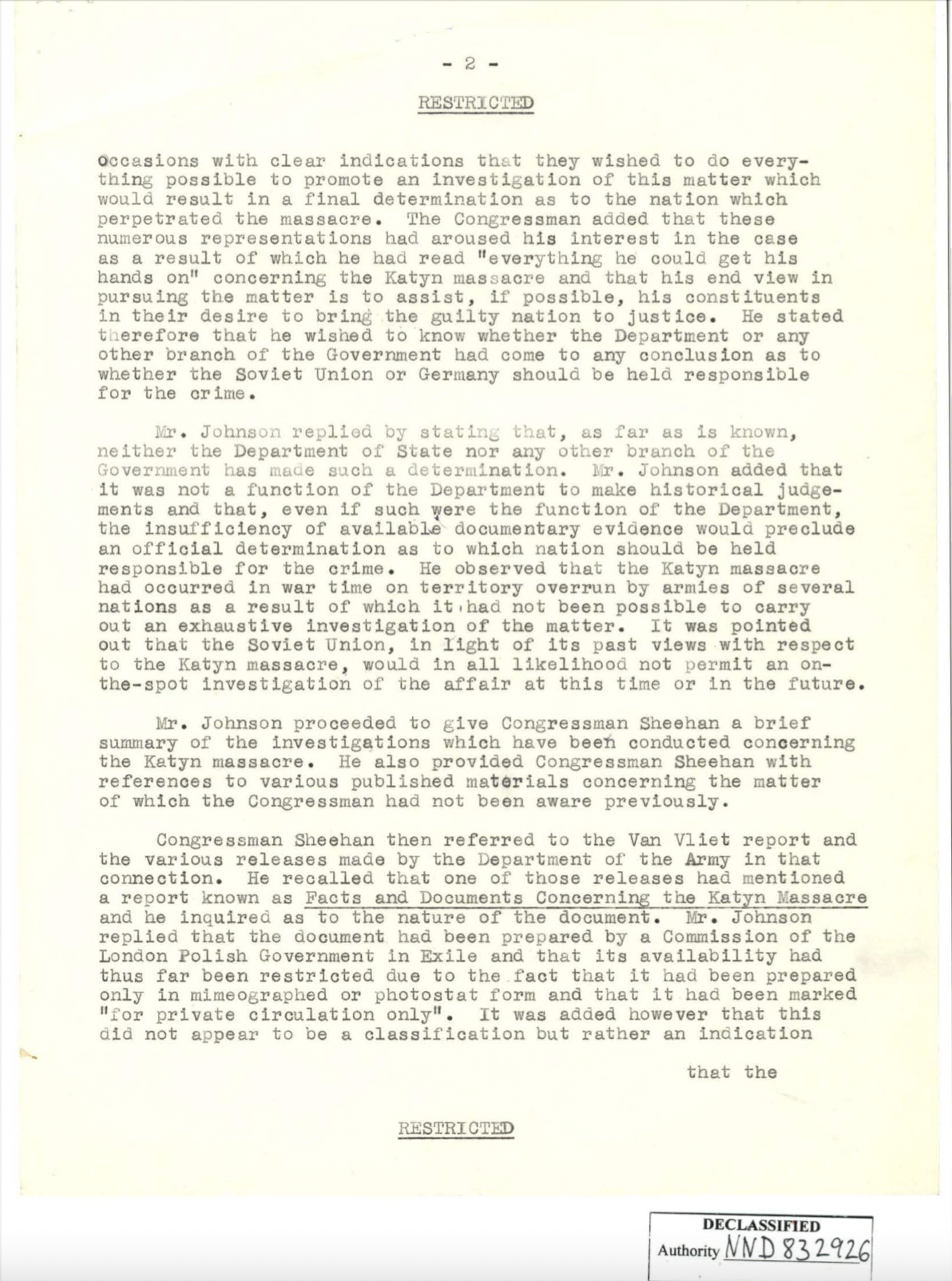 - 2 -

RESTRICTED

occasions with clear indications that they wished to do everything possible to promote an investigation of this matter which would result in a final determination as to the nation which perpetrated the massacre. The Congressman added that these numerous representations had aroused his interest in the case as a result of which he had read "everything he could get his hands on" concerning the Katyn massacre and that his end view in pursuing the matter is to assist, if possible, his constituents in their desire to bring the guilty nation to justice. He stated therefore that he wished to know whether the Department or any other branch of the Government had come to any conclusion as to whether the Soviet Union or Germany should be held responsible for the crime.

Mr. Johnson replied by stating that, as far as is known, neither the Department of State nor any other branch of the Government has made such a determination. Mr. Johnson added that it was not a function of the Department to make historical judgements and that, even if such were the function of the Department, the insufficiency of available documentary evidence would preclude an official determination as to which nation should be held responsible for the crime. He observed that the Katyn massacre had occurred in war time on territory overrun by armies of several nations as a result of which it had not been possible to carry out an exhaustive investigation of the matter. It was pointed out that the Soviet Union, in light of its past views with respect to the Katyn massacre, would in all likelihood not permit an on-the-spot investigation of the affair at this time or in the future.

Mr. Johnson proceeded to give Congressman Sheehan a brief summary of the investigations which have been conducted concerning the Katyn massacre. He also provided Congressman Sheehan with references to various published materials concerning the matter of which the Congressman had not been aware previously.

Congressman Sheehan then referred to the Van Vliet report and the various releases made by the Department of the Army in that connection. He recalled that one of those releases had mentioned a report known as Facts and Documents Concerning the Katyn Massacre and he inquired as to the nature of the document. Mr. Johnson replied that the document had been prepared by a Commission of the London Polish Government in Exile and that its availability had thus far been restricted due to the fact that it had been prepared only in mimeographed or photostat form and that it had been marked "for private circulation only". It was added however that this did not appear to be a classification but rather an indication

that the

RESTRICTED

DECLASSIFIED
Authority NND 832926